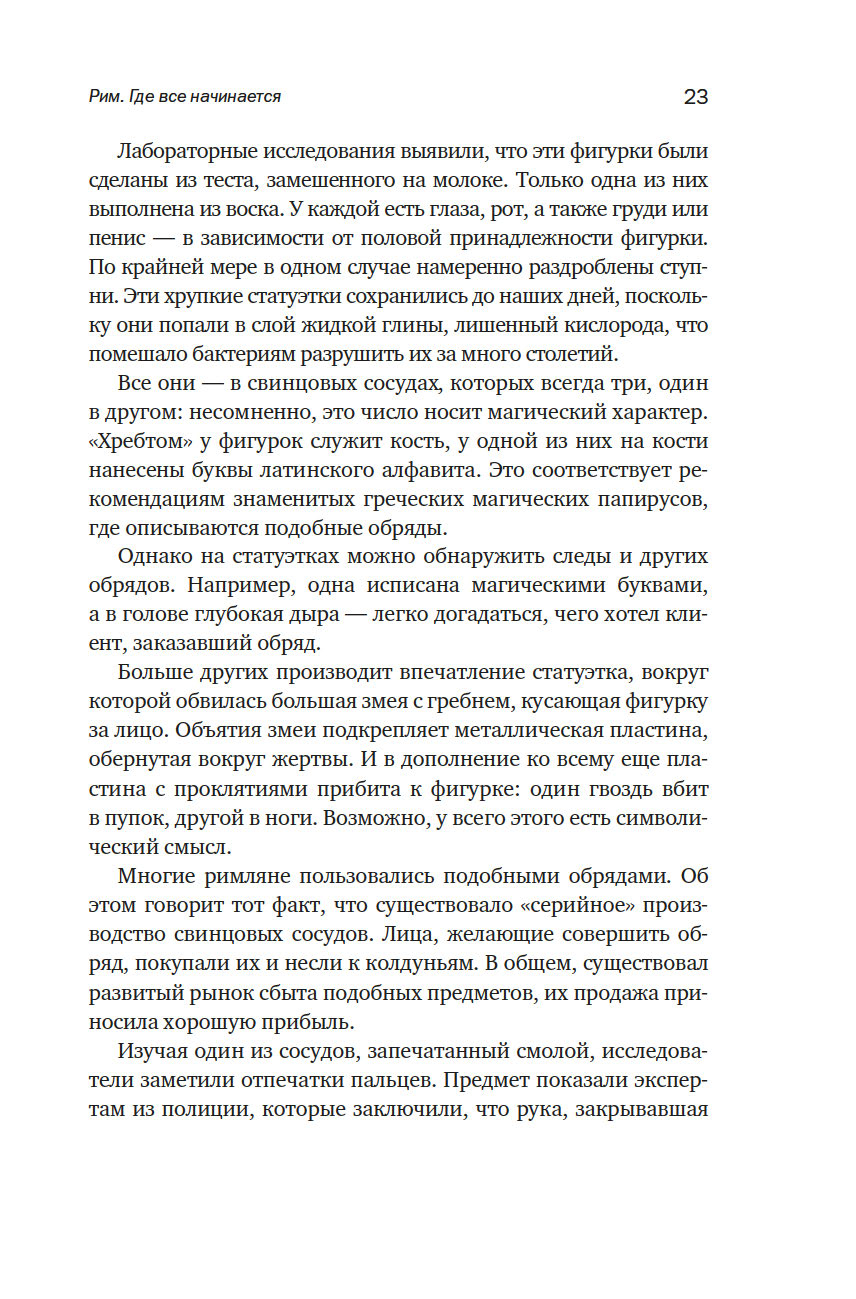 Рим. Где все начинается

23

Лабораторные исследования выявили, что эти фигурки были сделаны из теста, замешенного на молоке. Только одна из них выполнена из воска. У каждой есть глаза, рот, а также груди или пенис — в зависимости от половой принадлежности фигурки. По крайней мере в одном случае намеренно раздроблены ступни. Эти хрупкие статуэтки сохранились до наших дней, поскольку они попали в слой жидкой глины, лишенный кислорода, что помешало бактериям разрушить их за много столетий.

Все они — в свинцовых сосудах, которых всегда три, один в другом: несомненно, это число носит магический характер. «Хребтом» у фигурок служит кость, у одной из них на кости нанесены буквы латинского алфавита. Это соответствует рекомендациям знаменитых греческих магических папирусов, где описываются подобные обряды.

Однако на статуэтках можно обнаружить следы и других обрядов. Например, одна исписана магическими буквами, а в голове глубокая дыра — легко догадаться, чего хотел клиент, заказавший обряд.

Больше других производит впечатление статуэтка, вокруг которой обвилась большая змея с гребнем, кусающая фигурку за лицо. Объятия змеи подкрепляет металлическая пластина, обернутая вокруг жертвы. И в дополнение ко всему еще пластина с проклятиями прибита к фигурке: один гвоздь вбит в пупок, другой в ноги. Возможно, у всего этого есть символический смысл.

Многие римляне пользовались подобными обрядами. Об этом говорит тот факт, что существовало «серийное» производство свинцовых сосудов. Лица, желающие совершить обряд, покупали их и несли к колдуньям. В общем, существовал развитый рынок сбыта подобных предметов, их продажа приносила хорошую прибыль.

Изучая один из сосудов, запечатанный смолой, исследователи заметили отпечатки пальцев. Предмет показали экспертам из полиции, которые заключили, что рука, закрывавшая